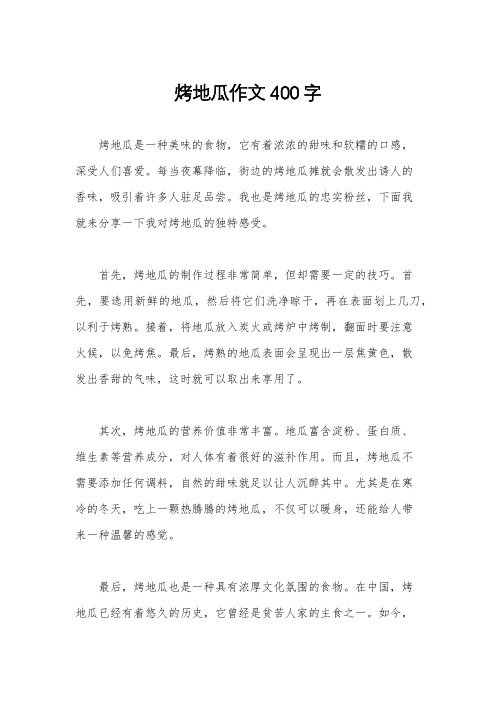 烤地瓜作文400字

烤地瓜是一种美味的食物，它有着浓浓的甜味和软糯的口感，深受人们喜爱。每当夜幕降临，街边的烤地瓜摊就会散发出诱人的香味，吸引着许多人驻足品尝。我也是烤地瓜的忠实粉丝，下面我就来分享一下我对烤地瓜的独特感受。

首先，烤地瓜的制作过程非常简单，但却需要一定的技巧。首先，要选用新鲜的地瓜，然后将它们洗净晾干，再在表面划上几刀，以利于烤熟。接着，将地瓜放入炭火或烤炉中烤制，翻面时要注意火候，以免烤焦。最后，烤熟的地瓜表面会呈现出一层焦黄色，散发出香甜的气味，这时就可以取出来享用了。

其次，烤地瓜的营养价值非常丰富。地瓜富含淀粉、蛋白质、维生素等营养成分，对人体有着很好的滋补作用。而且，烤地瓜不需要添加任何调料，自然的甜味就足以让人沉醉其中。尤其是在寒冷的冬天，吃上一颗热腾腾的烤地瓜，不仅可以暖身，还能给人带来一种温馨的感觉。

最后，烤地瓜也是一种具有浓厚文化氛围的食物。在中国，烤地瓜已经有着悠久的历史，它曾经是贫苦人家的主食之一。如今，